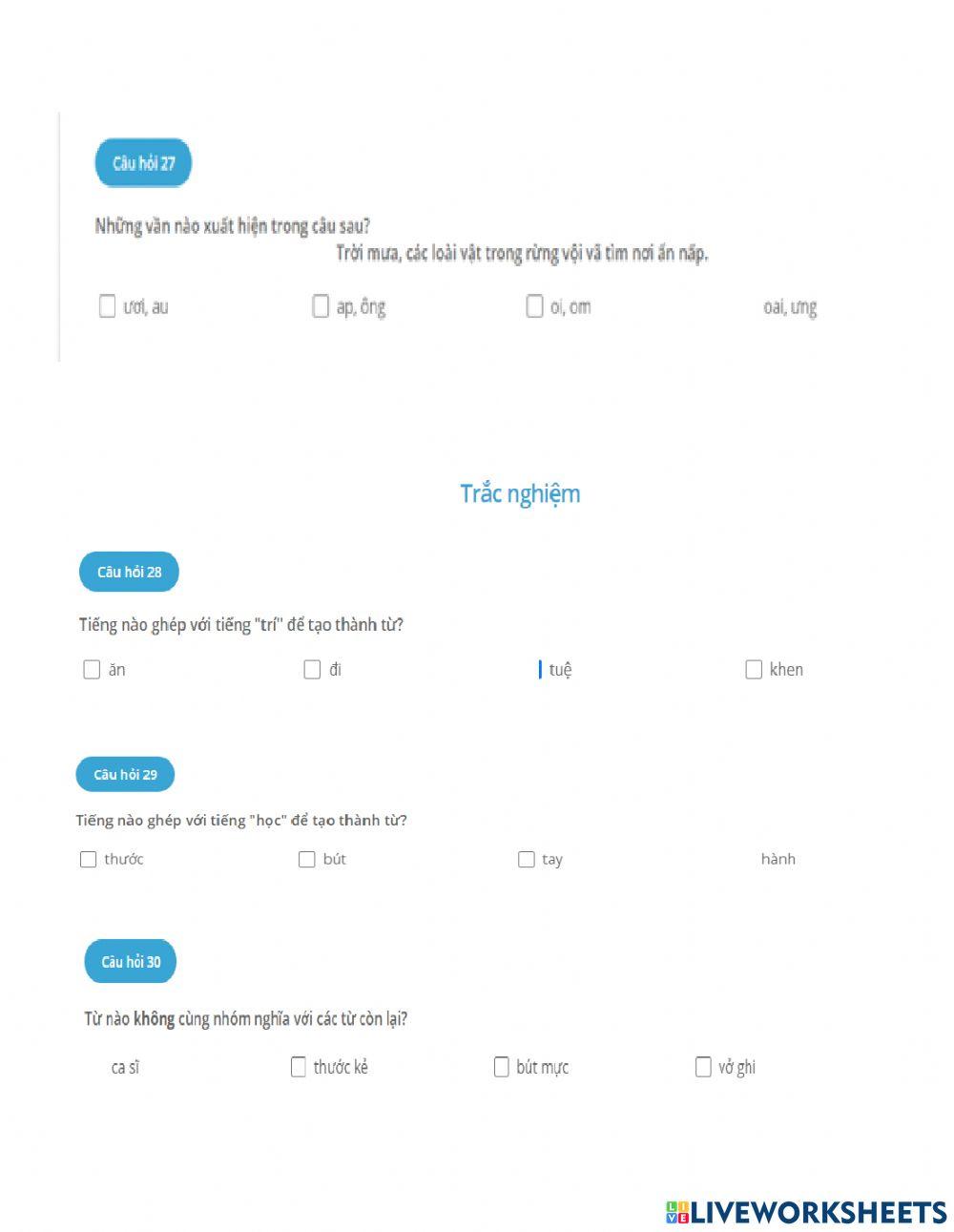 Câu hỏi 27

Những vần nào xuất hiện trong câu sau?
Trời mưa, các loài vật trong rừng vội vã tìm nơi ẩn nấp.

ươi, au
ap, ông
oi, om
oai, ưng

Trắc nghiệm

Câu hỏi 28

Tiếng nào ghép với tiếng "trí" để tạo thành từ?

ăn
đi
tuệ
khen

Câu hỏi 29

Tiếng nào ghép với tiếng "học" để tạo thành từ?

thước
bút
tay
hành

Câu hỏi 30

Từ nào không cùng nhóm nghĩa với các từ còn lại?

ca sĩ
thước kẻ
bút mực
vở ghi

LIVEWORKSHEETS